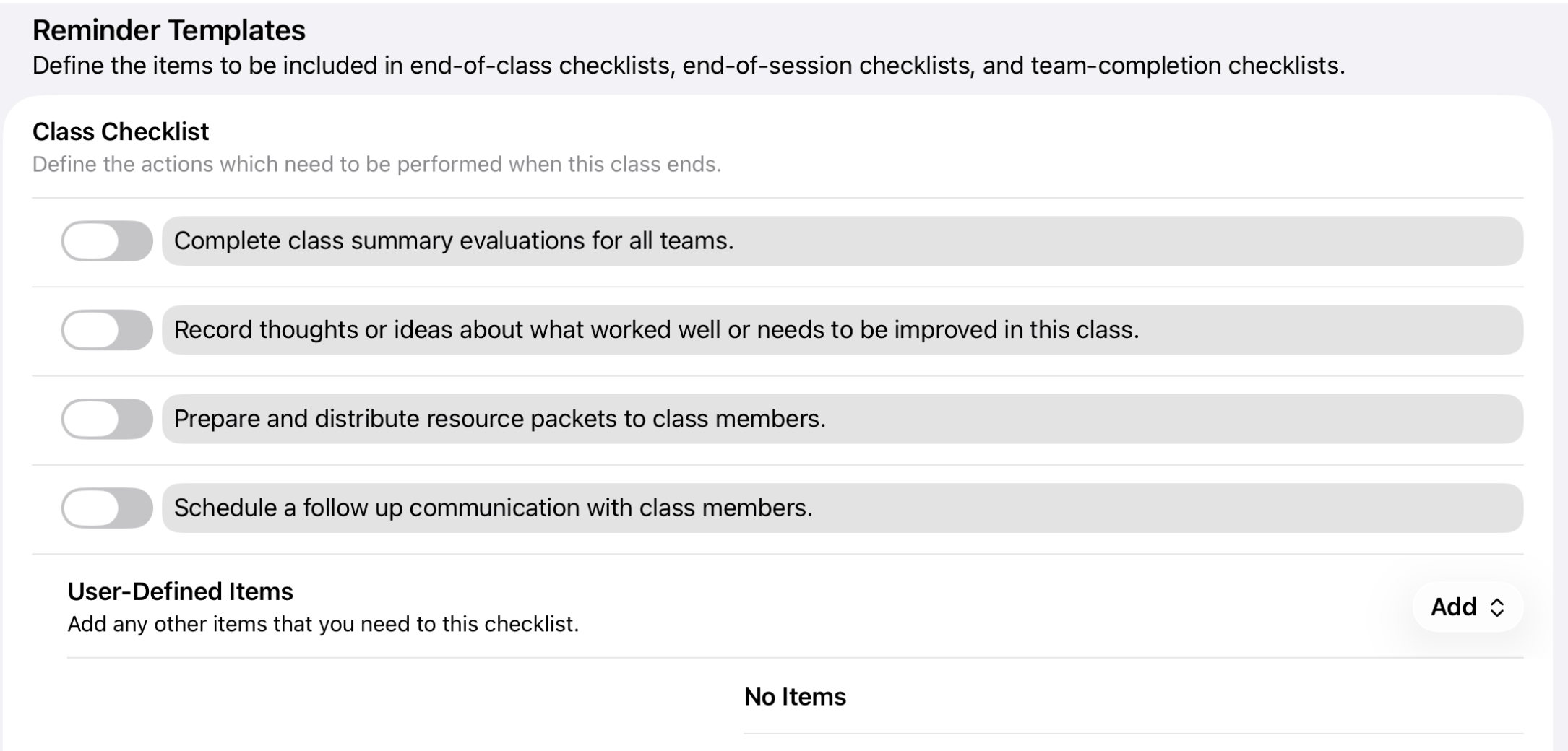 Reminder Templates
Define the items to be included in end-of-class checklists, end-of-session checklists, and team-completion checklists.

Class Checklist
Define the actions which need to be performed when this class ends.

Complete class summary evaluations for all teams.

Record thoughts or ideas about what worked well or needs to be improved in this class.

Prepare and distribute resource packets to class members.

Schedule a follow up communication with class members.

User-Defined Items
Add any other items that you need to this checklist.

Add

No Items